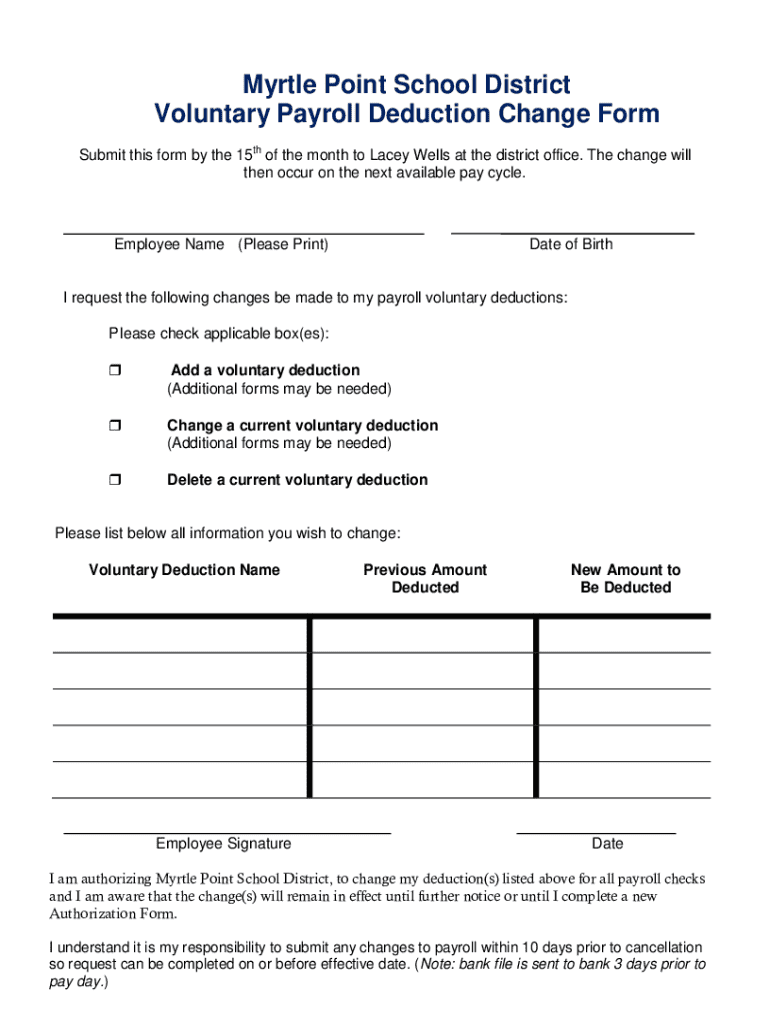 Myrtle Point School District
Voluntary Payroll Deduction Change Form

Submit this form by the 15$^{th}$ of the month to Lacey Wells at the district office. The change will then occur on the next available pay cycle.

Employee Name (Please Print)

Date of Birth

I request the following changes be made to my payroll voluntary deductions:

Please check applicable box(es):

❒ Add a voluntary deduction
(Additional forms may be needed)

❒ Change a current voluntary deduction
(Additional forms may be needed)

❒ Delete a current voluntary deduction

Please list below all information you wish to change:

| Voluntary Deduction Name | Previous Amount Deducted | New Amount to Be Deducted |
|---|---|---|
| | | |
| | | |
| | | |
| | | |
| | | |

Employee Signature

Date

I am authorizing Myrtle Point School District, to change my deduction(s) listed above for all payroll checks and I am aware that the change(s) will remain in effect until further notice or until I complete a new Authorization Form.

I understand it is my responsibility to submit any changes to payroll within 10 days prior to cancellation so request can be completed on or before effective date. (Note: bank file is sent to bank 3 days prior to pay day.)